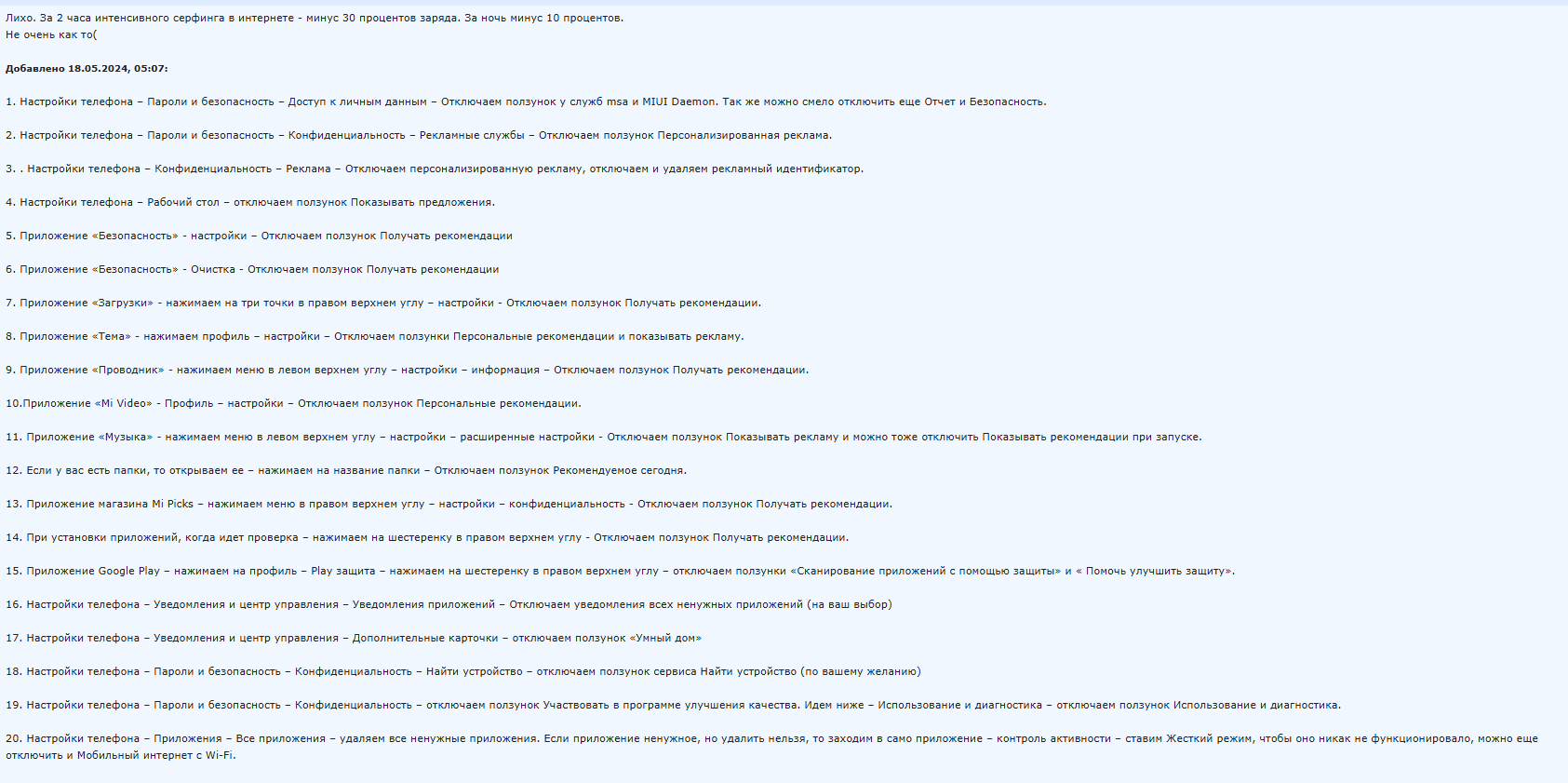 Лихо. За 2 часа интенсивного серфинга в интернете - минус 30 процентов заряда. За ночь минус 10 процентов.
Не очень как то(

Добавлено 18.05.2024, 05:07:

1. Настройки телефона – Пароли и безопасность – Доступ к личным данным – Отключаем ползунок у служб msa и MIUI Daemon. Так же можно смело отключить еще Отчет и Безопасность.

2. Настройки телефона – Пароли и безопасность – Конфиденциальность – Рекламные службы – Отключаем ползунок Персонализированная реклама.

3. . Настройки телефона – Конфиденциальность – Реклама – Отключаем персонализированную рекламу, отключаем и удаляем рекламный идентификатор.

4. Настройки телефона – Рабочий стол – отключаем ползунок Показывать предложения.

5. Приложение «Безопасность» - настройки – Отключаем ползунок Получать рекомендации

6. Приложение «Безопасность» - Очистка - Отключаем ползунок Получать рекомендации

7. Приложение «Загрузки» - нажимаем на три точки в правом верхнем углу – настройки - Отключаем ползунок Получать рекомендации.

8. Приложение «Тема» - нажимаем профиль – настройки – Отключаем ползунки Персональные рекомендации и показывать рекламу.

9. Приложение «Проводник» - нажимаем меню в левом верхнем углу – настройки – информация – Отключаем ползунок Получать рекомендации.

10.Приложение «Mi Video» - Профиль – настройки – Отключаем ползунок Персональные рекомендации.

11. Приложение «Музыка» - нажимаем меню в левом верхнем углу – настройки – расширенные настройки - Отключаем ползунок Показывать рекламу и можно тоже отключить Показывать рекомендации при запуске.

12. Если у вас есть папки, то открываем ее – нажимаем на название папки – Отключаем ползунок Рекомендуемое сегодня.

13. Приложение магазина Mi Picks – нажимаем меню в правом верхнем углу – настройки – конфиденциальность - Отключаем ползунок Получать рекомендации.

14. При установки приложений, когда идет проверка – нажимаем на шестеренку в правом верхнем углу - Отключаем ползунок Получать рекомендации.

15. Приложение Google Play – нажимаем на профиль – Play защита – нажимаем на шестеренку в правом верхнем углу – отключаем ползунки «Сканирование приложений с помощью защиты» и « Помочь улучшить защиту».

16. Настройки телефона – Уведомления и центр управления – Уведомления приложений – Отключаем уведомления всех ненужных приложений (на ваш выбор)

17. Настройки телефона – Уведомления и центр управления – Дополнительные карточки – отключаем ползунок «Умный дом»

18. Настройки телефона – Пароли и безопасность – Конфиденциальность – Найти устройство – отключаем ползунок сервиса Найти устройство (по вашему желанию)

19. Настройки телефона – Пароли и безопасность – Конфиденциальность – отключаем ползунок Участвовать в программе улучшения качества. Идем ниже – Использование и диагностика – отключаем ползунок Использование и диагностика.

20. Настройки телефона – Приложения – Все приложения – удаляем все ненужные приложения. Если приложение ненужное, но удалить нельзя, то заходим в само приложение – контроль активности – ставим Жесткий режим, чтобы оно никак не функционировало, можно еще отключить и Мобильный интернет с Wi-Fi.